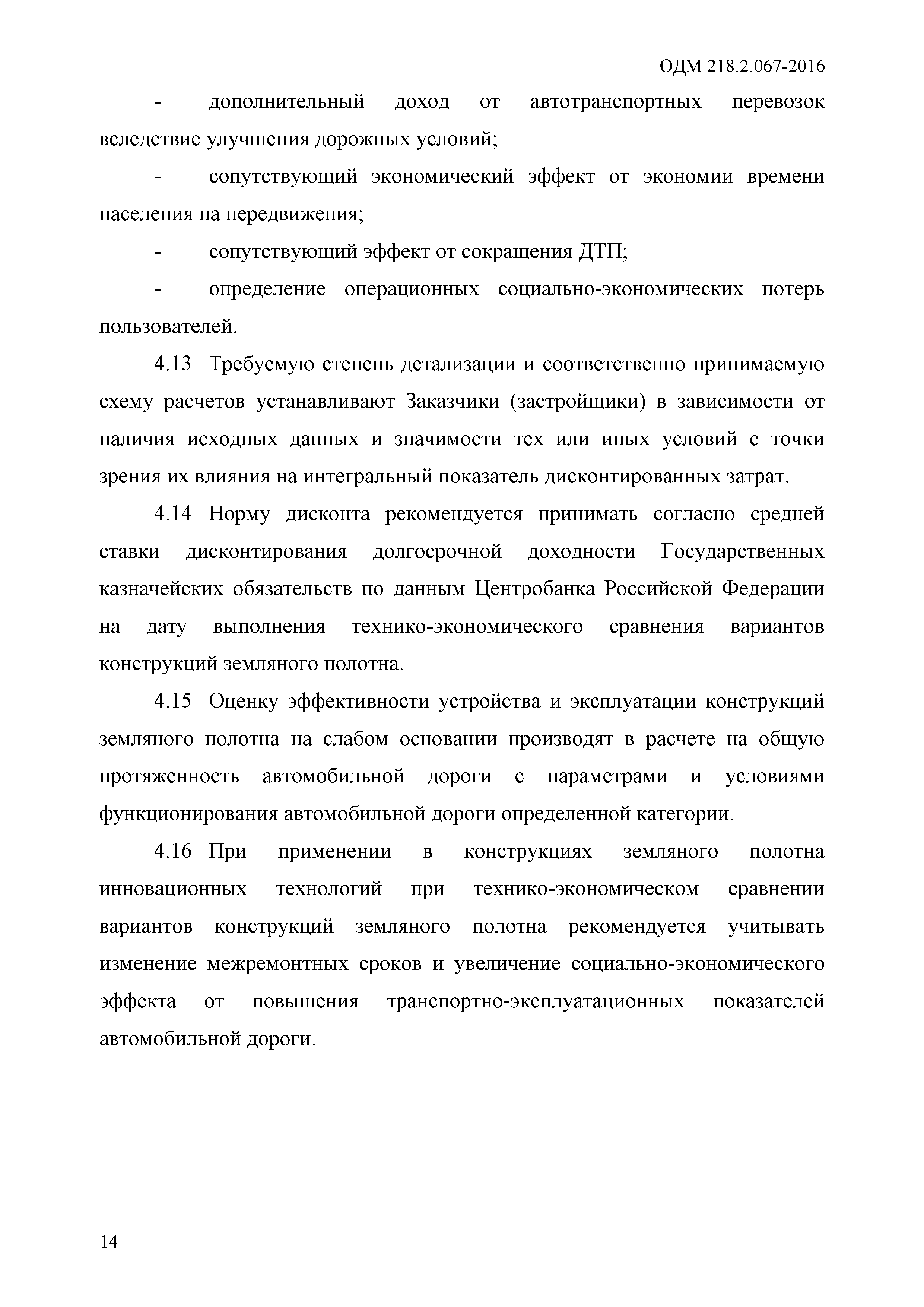 ОДМ 218.2.067-2016

- дополнительный доход от автотранспортных перевозок вследствие улучшения дорожных условий;

- сопутствующий экономический эффект от экономии времени населения на передвижения;

- сопутствующий эффект от сокращения ДТП;

- определение операционных социально-экономических потерь пользователей.

4.13 Требуемую степень детализации и соответственно принимаемую схему расчетов устанавливают Заказчики (застройщики) в зависимости от наличия исходных данных и значимости тех или иных условий с точки зрения их влияния на интегральный показатель дисконтированных затрат.

4.14 Норму дисконта рекомендуется принимать согласно средней ставки дисконтирования долгосрочной доходности Государственных казначейских обязательств по данным Центробанка Российской Федерации на дату выполнения технико-экономического сравнения вариантов конструкций земляного полотна.

4.15 Оценку эффективности устройства и эксплуатации конструкций земляного полотна на слабом основании производят в расчете на общую протяженность автомобильной дороги с параметрами и условиями функционирования автомобильной дороги определенной категории.

4.16 При применении в конструкциях земляного полотна инновационных технологий при технико-экономическом сравнении вариантов конструкций земляного полотна рекомендуется учитывать изменение межремонтных сроков и увеличение социально-экономического эффекта от повышения транспортно-эксплуатационных показателей автомобильной дороги.

14